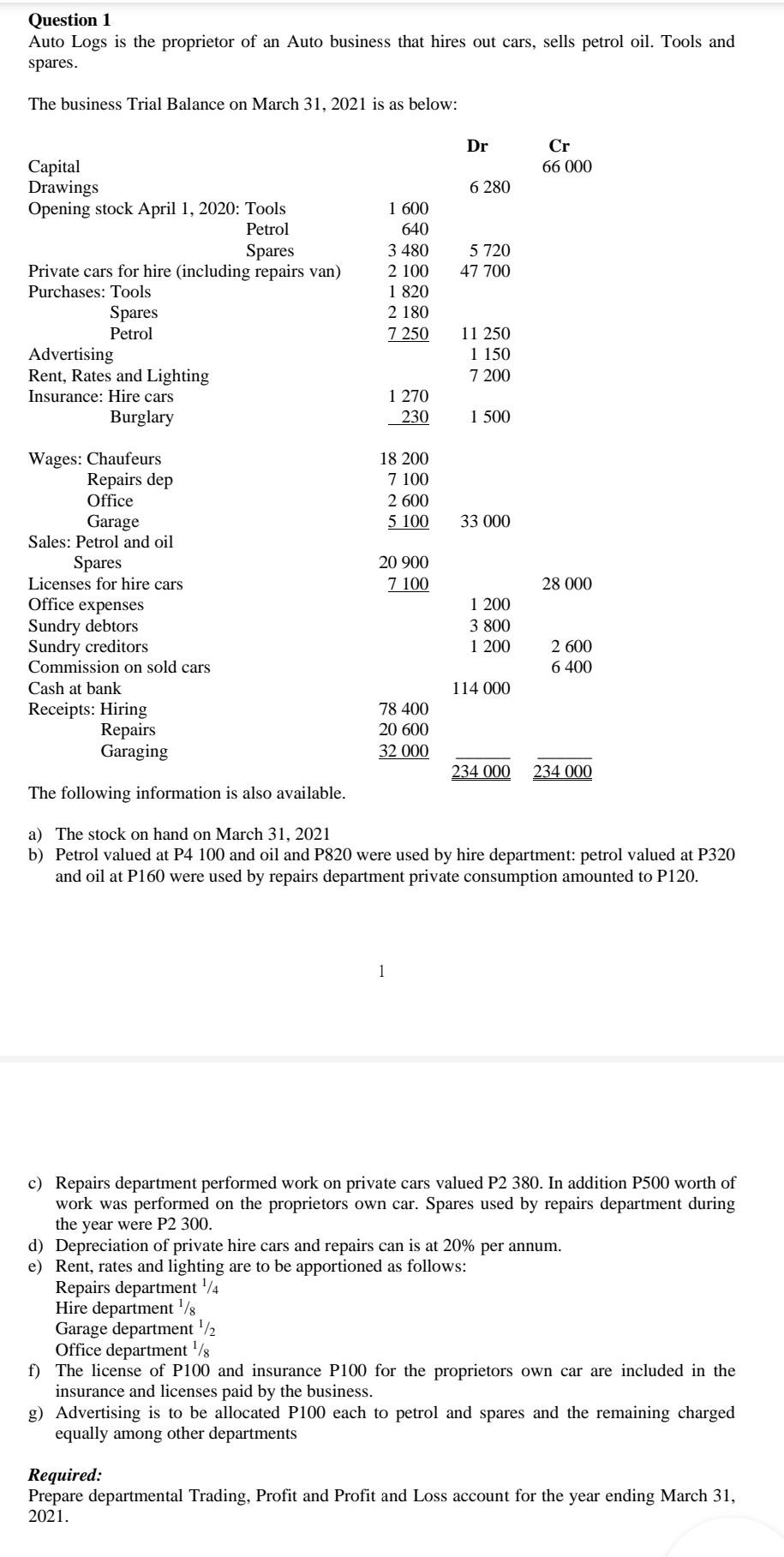 **Question 1**
Auto Logs is the proprietor of an Auto business that hires out cars, sells petrol oil. Tools and spares.

The business Trial Balance on March 31, 2021 is as below:

| | | Dr | Cr |
|---|---|---|---|
| Capital | | | 66 000 |
| Drawings | | 6 280 | |
| Opening stock April 1, 2020: Tools | 1 600 | | |
| Petrol | 640 | | |
| Spares | 3 480 | 5 720 | |
| Private cars for hire (including repairs van) | 2 100 | 47 700 | |
| Purchases: Tools | 1 820 | | |
| Spares | 2 180 | | |
| Petrol | 7 250 | 11 250 | |
| Advertising | | 1 150 | |
| Rent, Rates and Lighting | | 7 200 | |
| Insurance: Hire cars | 1 270 | | |
| Burglary | 230 | 1 500 | |
| Wages: Chaufeurs | 18 200 | | |
| Repairs dep | 7 100 | | |
| Office | 2 600 | | |
| Garage | 5 100 | 33 000 | |
| Sales: Petrol and oil | | | |
| Spares | 20 900 | | |
| Licenses for hire cars | 7 100 | | 28 000 |
| Office expenses | | 1 200 | |
| Sundry debtors | | 3 800 | |
| Sundry creditors | | 1 200 | 2 600 |
| Commission on sold cars | | | 6 400 |
| Cash at bank | | 114 000 | |
| Receipts: Hiring | 78 400 | | |
| Repairs | 20 600 | | |
| Garaging | 32 000 | | |
| | | 234 000 | 234 000 |

The following information is also available.

a) The stock on hand on March 31, 2021
b) Petrol valued at P4 100 and oil and P820 were used by hire department: petrol valued at P320 and oil at P160 were used by repairs department private consumption amounted to P120.

1

c) Repairs department performed work on private cars valued P2 380. In addition P500 worth of work was performed on the proprietors own car. Spares used by repairs department during the year were P2 300.
d) Depreciation of private hire cars and repairs can is at 20% per annum.
e) Rent, rates and lighting are to be apportioned as follows:
Repairs department $^1/_4$
Hire department $^1/_8$
Garage department $^1/_2$
Office department $^1/_8$
f) The license of P100 and insurance P100 for the proprietors own car are included in the insurance and licenses paid by the business.
g) Advertising is to be allocated P100 each to petrol and spares and the remaining charged equally among other departments

***Required:***
Prepare departmental Trading, Profit and Profit and Loss account for the year ending March 31, 2021.